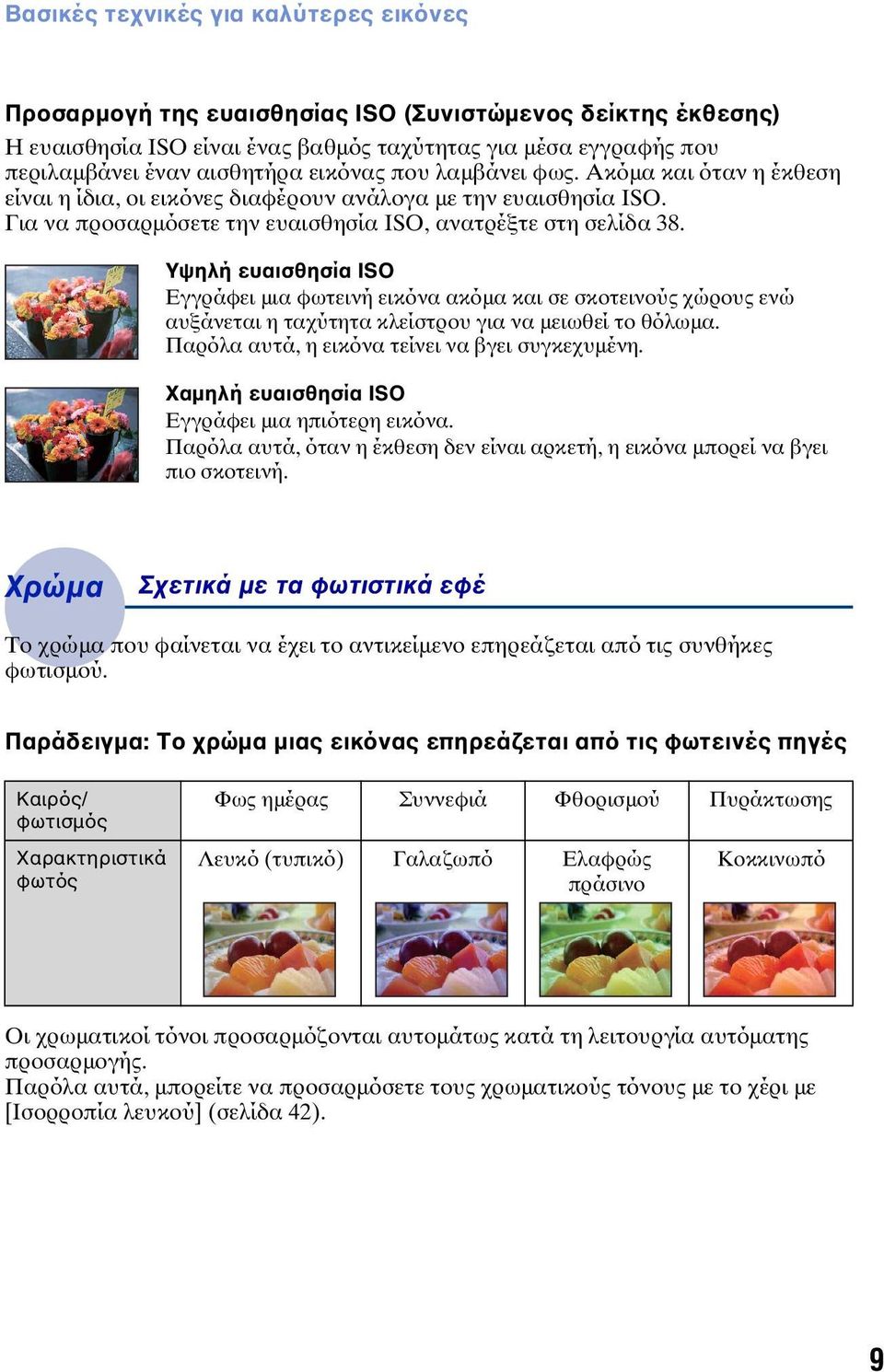 Βασικές τεχνικές για καλύτερες εικόνες

Προσαρμογή της ευαισθησίας ISO (Συνιστώμενος δείκτης έκθεσης)
Η ευαισθησία ISO είναι ένας βαθμός ταχύτητας για μέσα εγγραφής που περιλαμβάνει έναν αισθητήρα εικόνας που λαμβάνει φως. Ακόμα και όταν η έκθεση είναι η ίδια, οι εικόνες διαφέρουν ανάλογα με την ευαισθησία ISO.
Για να προσαρμόσετε την ευαισθησία ISO, ανατρέξτε στη σελίδα 38.

Υψηλή ευαισθησία ISO
Εγγράφει μια φωτεινή εικόνα ακόμα και σε σκοτεινούς χώρους ενώ αυξάνεται η ταχύτητα κλείστρου για να μειωθεί το θόλωμα.
Παρόλα αυτά, η εικόνα τείνει να βγει συγκεχυμένη.

Χαμηλή ευαισθησία ISO
Εγγράφει μια ηπιότερη εικόνα.
Παρόλα αυτά, όταν η έκθεση δεν είναι αρκετή, η εικόνα μπορεί να βγει πιο σκοτεινή.

Χρώμα Σχετικά με τα φωτιστικά εφέ

Το χρώμα που φαίνεται να έχει το αντικείμενο επηρεάζεται από τις συνθήκες φωτισμού.

Παράδειγμα: Το χρώμα μιας εικόνας επηρεάζεται από τις φωτεινές πηγές

| Καιρός/ φωτισμός | Φως ημέρας | Συννεφιά | Φθορισμού | Πυράκτωσης |
|---|---|---|---|---|
| Χαρακτηριστικά φωτός | Λευκό (τυπικό) | Γαλαζωπό | Ελαφρώς πράσινο | Κοκκινωπό |

Οι χρωματικοί τόνοι προσαρμόζονται αυτομάτως κατά τη λειτουργία αυτόματης προσαρμογής.
Παρόλα αυτά, μπορείτε να προσαρμόσετε τους χρωματικούς τόνους με το χέρι με [Ισορροπία λευκού] (σελίδα 42).

9